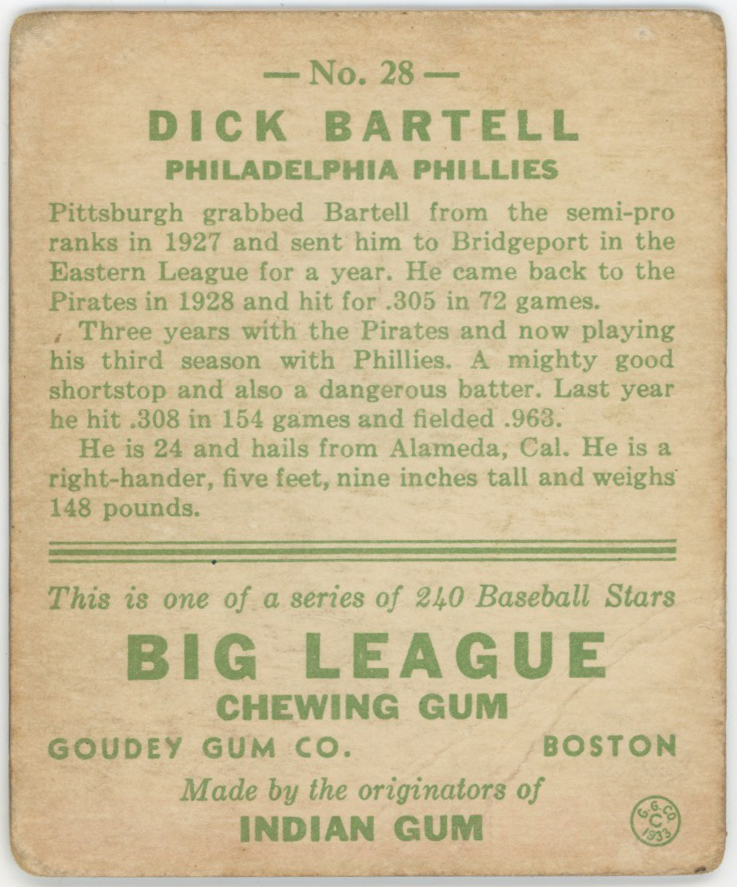 — No. 28 —

DICK BARTELL

PHILADELPHIA PHILLIES

Pittsburgh grabbed Bartell from the semi-pro ranks in 1927 and sent him to Bridgeport in the Eastern League for a year. He came back to the Pirates in 1928 and hit for .305 in 72 games.

Three years with the Pirates and now playing his third season with Phillies. A mighty good shortstop and also a dangerous batter. Last year he hit .308 in 154 games and fielded .963.

He is 24 and hails from Alameda, Cal. He is a right-hander, five feet, nine inches tall and weighs 148 pounds.

This is one of a series of 240 Baseball Stars

BIG LEAGUE

CHEWING GUM

GOUDEY GUM CO. BOSTON

Made by the originators of

INDIAN GUM

G.G.CO. C 1933